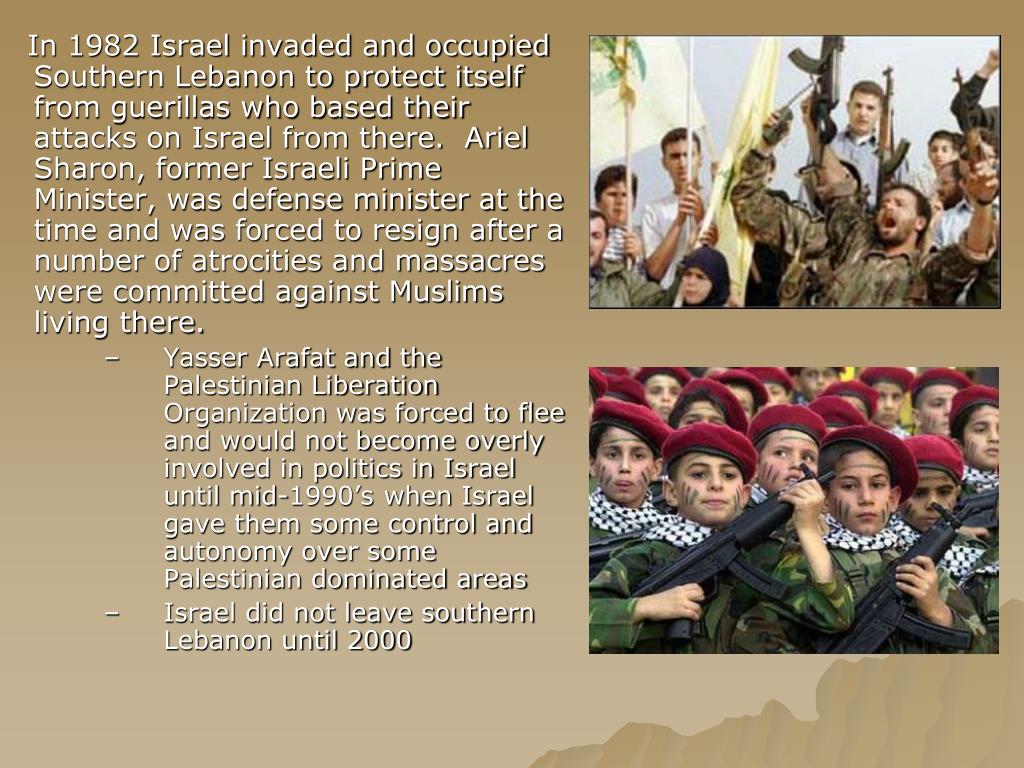 In 1982 Israel invaded and occupied Southern Lebanon to protect itself from guerillas who based their attacks on Israel from there. Ariel Sharon, former Israeli Prime Minister, was defense minister at the time and was forced to resign after a number of atrocities and massacres were committed against Muslims living there.

– Yasser Arafat and the Palestinian Liberation Organization was forced to flee and would not become overly involved in politics in Israel until mid-1990’s when Israel gave them some control and autonomy over some Palestinian dominated areas

– Israel did not leave southern Lebanon until 2000